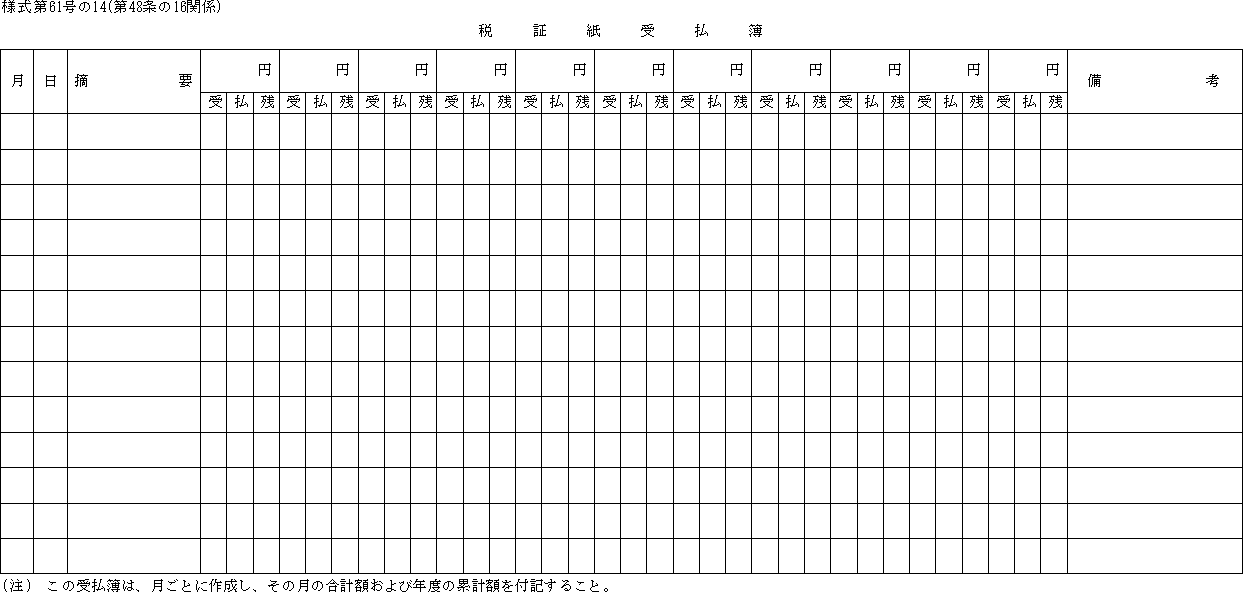 様式第61号の14(第48条の16関係)

税　証　紙　受　払　簿

| 月 | 日 | 摘　要 | 円 | | | 円 | | | 円 | | | 円 | | | 円 | | | 円 | | | 円 | | | 円 | | | 円 | | | 円 | | | 円 | | | 備　考 |
|---|---|---|---|---|---|---|---|---|---|---|---|---|---|---|---|---|---|---|---|---|---|---|---|---|---|---|---|---|---|---|---|---|---|---|---|---|
| | | | 受 | 払 | 残 | 受 | 払 | 残 | 受 | 払 | 残 | 受 | 払 | 残 | 受 | 払 | 残 | 受 | 払 | 残 | 受 | 払 | 残 | 受 | 払 | 残 | 受 | 払 | 残 | 受 | 払 | 残 | 受 | 払 | 残 | |
| | | | | | | | | | | | | | | | | | | | | | | | | | | | | | | | | | | | | |
| | | | | | | | | | | | | | | | | | | | | | | | | | | | | | | | | | | | | |
| | | | | | | | | | | | | | | | | | | | | | | | | | | | | | | | | | | | | |
| | | | | | | | | | | | | | | | | | | | | | | | | | | | | | | | | | | | | |
| | | | | | | | | | | | | | | | | | | | | | | | | | | | | | | | | | | | | |
| | | | | | | | | | | | | | | | | | | | | | | | | | | | | | | | | | | | | |
| | | | | | | | | | | | | | | | | | | | | | | | | | | | | | | | | | | | | |
| | | | | | | | | | | | | | | | | | | | | | | | | | | | | | | | | | | | | |
| | | | | | | | | | | | | | | | | | | | | | | | | | | | | | | | | | | | | |
| | | | | | | | | | | | | | | | | | | | | | | | | | | | | | | | | | | | | |
| | | | | | | | | | | | | | | | | | | | | | | | | | | | | | | | | | | | | |
| | | | | | | | | | | | | | | | | | | | | | | | | | | | | | | | | | | | | |
| | | | | | | | | | | | | | | | | | | | | | | | | | | | | | | | | | | | | |

(注)　この受払簿は、月ごとに作成し、その月の合計額および年度の累計額を付記すること。